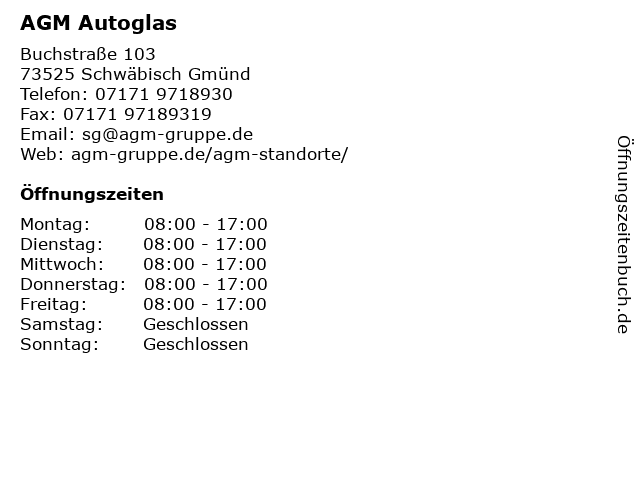 AGM Autoglas

Buchstraße 103
73525 Schwäbisch Gmünd
Telefon: 07171 9718930
Fax: 07171 97189319
Email: sg@agm-gruppe.de
Web: agm-gruppe.de/agm-standorte/

Öffnungszeiten

| | |
|---|---|
| Montag: | 08:00 - 17:00 |
| Dienstag: | 08:00 - 17:00 |
| Mittwoch: | 08:00 - 17:00 |
| Donnerstag: | 08:00 - 17:00 |
| Freitag: | 08:00 - 17:00 |
| Samstag: | Geschlossen |
| Sonntag: | Geschlossen |

Öffnungszeitenbuch.de